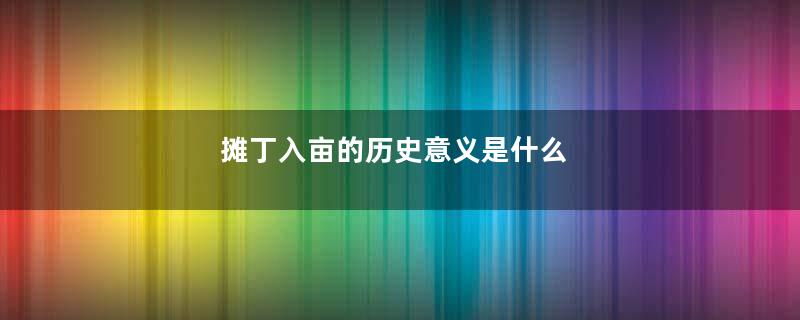 摊丁入亩的历史意义是什么